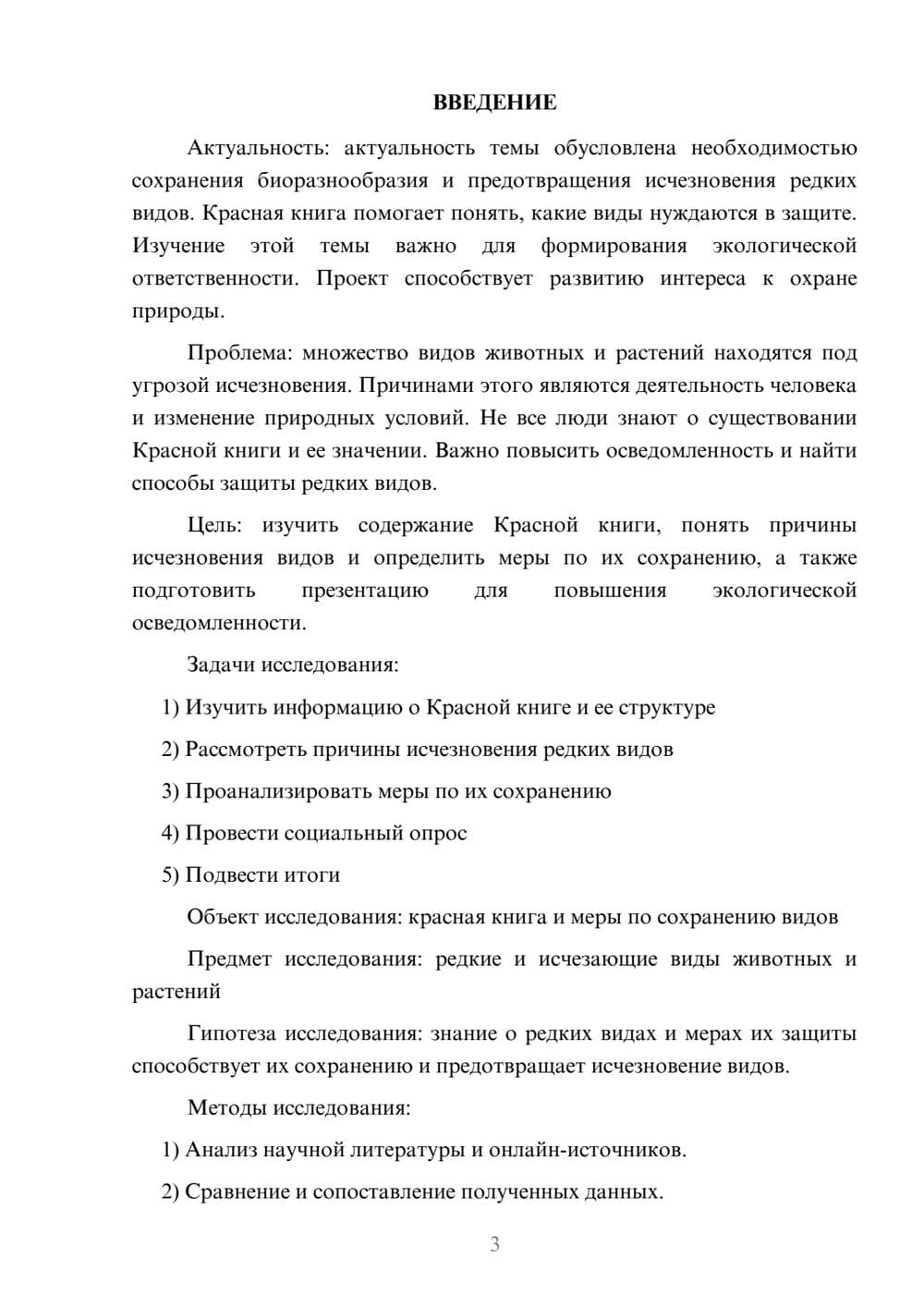 ВВЕДЕНИЕ

Актуальность: актуальность темы обусловлена необходимостью сохранения биоразнообразия и предотвращения исчезновения редких видов. Красная книга помогает понять, какие виды нуждаются в защите. Изучение этой темы важно для формирования экологической ответственности. Проект способствует развитию интереса к охране природы.

Проблема: множество видов животных и растений находятся под угрозой исчезновения. Причинами этого являются деятельность человека и изменение природных условий. Не все люди знают о существовании Красной книги и ее значении. Важно повысить осведомленность и найти способы защиты редких видов.

Цель: изучить содержание Красной книги, понять причины исчезновения видов и определить меры по их сохранению, а также подготовить презентацию для повышения экологической осведомленности.

Задачи исследования:

1) Изучить информацию о Красной книге и ее структуре

2) Рассмотреть причины исчезновения редких видов

3) Проанализировать меры по их сохранению

4) Провести социальный опрос

5) Подвести итоги

Объект исследования: красная книга и меры по сохранению видов

Предмет исследования: редкие и исчезающие виды животных и растений

Гипотеза исследования: знание о редких видах и мерах их защиты способствует их сохранению и предотвращает исчезновение видов.

Методы исследования:

1) Анализ научной литературы и онлайн-источников.

2) Сравнение и сопоставление полученных данных.

3